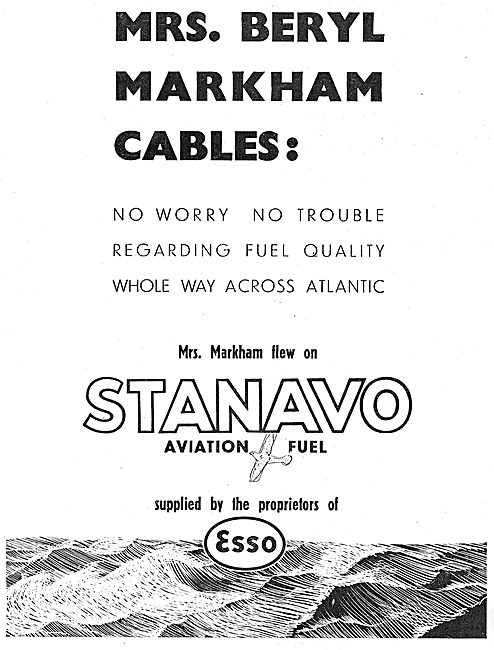 MRS. BERYL MARKHAM CABLES:

NO WORRY NO TROUBLE REGARDING FUEL QUALITY WHOLE WAY ACROSS ATLANTIC

Mrs. Markham flew on

STANAVO

AVIATION FUEL

supplied by the proprietors of

Esso